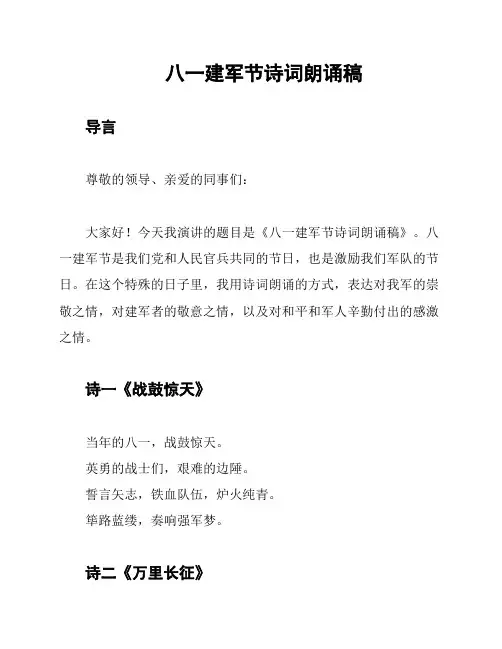 八一建军节诗词朗诵稿

导言

尊敬的领导、亲爱的同事们：

大家好！今天我演讲的题目是《八一建军节诗词朗诵稿》。八一建军节是我们党和人民官兵共同的节日，也是激励我们军队的节日。在这个特殊的日子里，我用诗词朗诵的方式，表达对我军的崇敬之情，对建军者的敬意之情，以及对和平和军人辛勤付出的感激之情。

诗一《战鼓惊天》

当年的八一，战鼓惊天。
英勇的战士们，艰难的边陲。
誓言矢志，铁血队伍，炉火纯青。
筚路蓝缕，奏响强军梦。

诗二《万里长征》